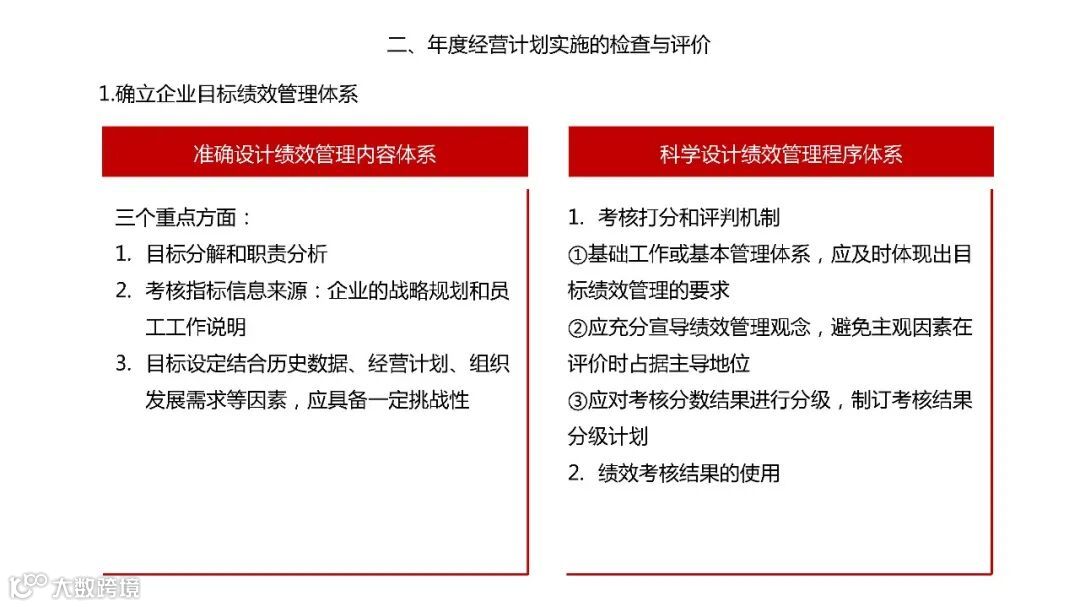 二、年度经营计划实施的检查与评价

1.确立企业目标绩效管理体系

准确设计绩效管理内容体系

三个重点方面：

1. 目标分解和职责分析

2. 考核指标信息来源：企业的战略规划和员工工作说明

3. 目标设定结合历史数据、经营计划、组织发展需求等因素，应具备一定挑战性

科学设计绩效管理程序体系

1. 考核打分和评判机制

①基础工作或基本管理体系，应及时体现出目标绩效管理的要求

②应充分宣导绩效管理观念，避免主观因素在评价时占据主导地位

③应对考核分数结果进行分级，制订考核结果分级计划

2. 绩效考核结果的使用

大数跨境